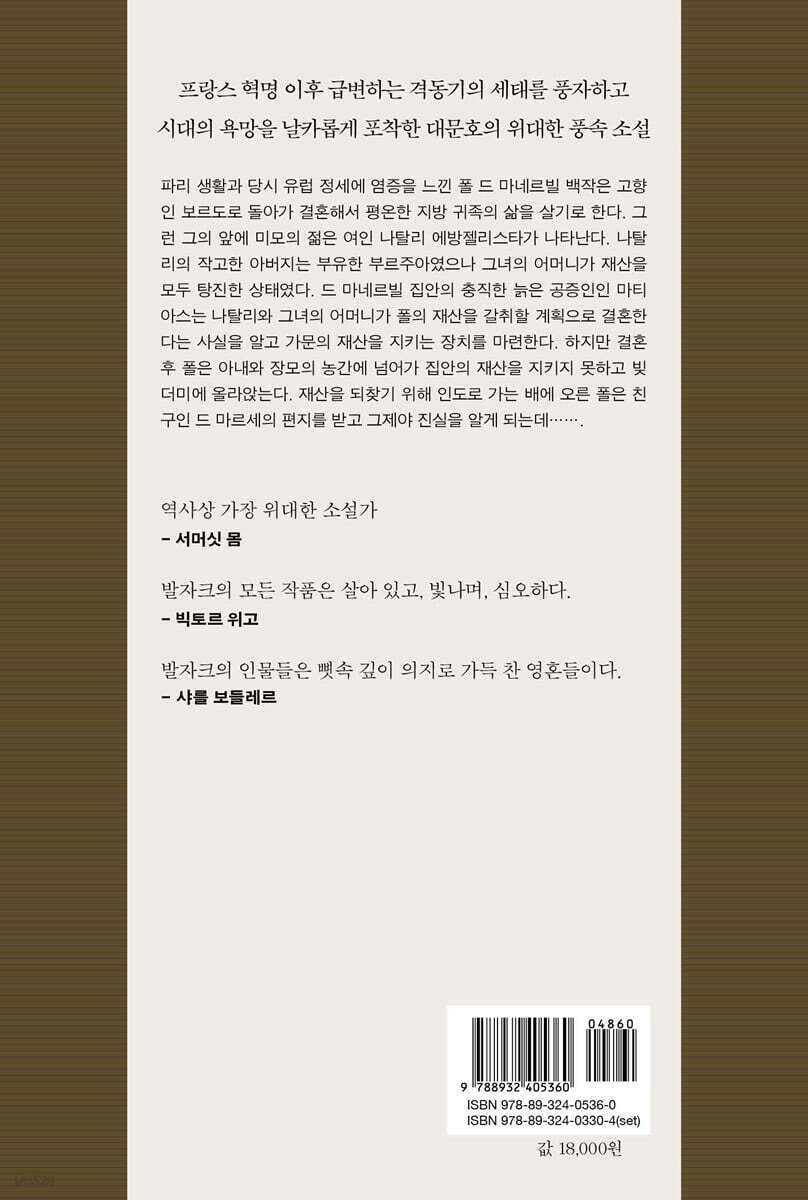 프랑스 혁명 이후 급변하는 격동기의 세태를 풍자하고
시대의 욕망을 날카롭게 포착한 대문호의 위대한 풍속 소설

파리 생활과 당시 유럽 정세에 염증을 느낀 폴 드 마네르빌 백작은 고향인 보르도로 돌아가 결혼해서 평온한 지방 귀족의 삶을 살기로 한다. 그런 그의 앞에 미모의 젊은 여인 나탈리 에방젤리스타가 나타난다. 나탈리의 작고한 아버지는 부유한 부르주아였으나 그녀의 어머니가 재산을 모두 탕진한 상태였다. 드 마네르빌 집안의 충직한 늙은 공증인인 마티아스는 나탈리와 그녀의 어머니가 폴의 재산을 갈취할 계획으로 결혼한다는 사실을 알고 가문의 재산을 지키는 장치를 마련한다. 하지만 결혼 후 폴은 아내와 장모의 농간에 넘어가 집안의 재산을 지키지 못하고 빚더미에 올라앉는다. 재산을 되찾기 위해 인도로 가는 배에 오른 폴은 친구인 드 마르세의 편지를 받고 그제야 진실을 알게 되는데…….

역사상 가장 위대한 소설가
– 서머싯 몸

발자크의 모든 작품은 살아 있고, 빛나며, 심오하다.
– 빅토르 위고

발자크의 인물들은 뼛속 깊이 의지로 가득 찬 영혼들이다.
– 샤를 보들레르

04860
9 788932 405360
ISBN 978-89-324-0536-0
ISBN 978-89-324-0330-4(set)

값 18,000원